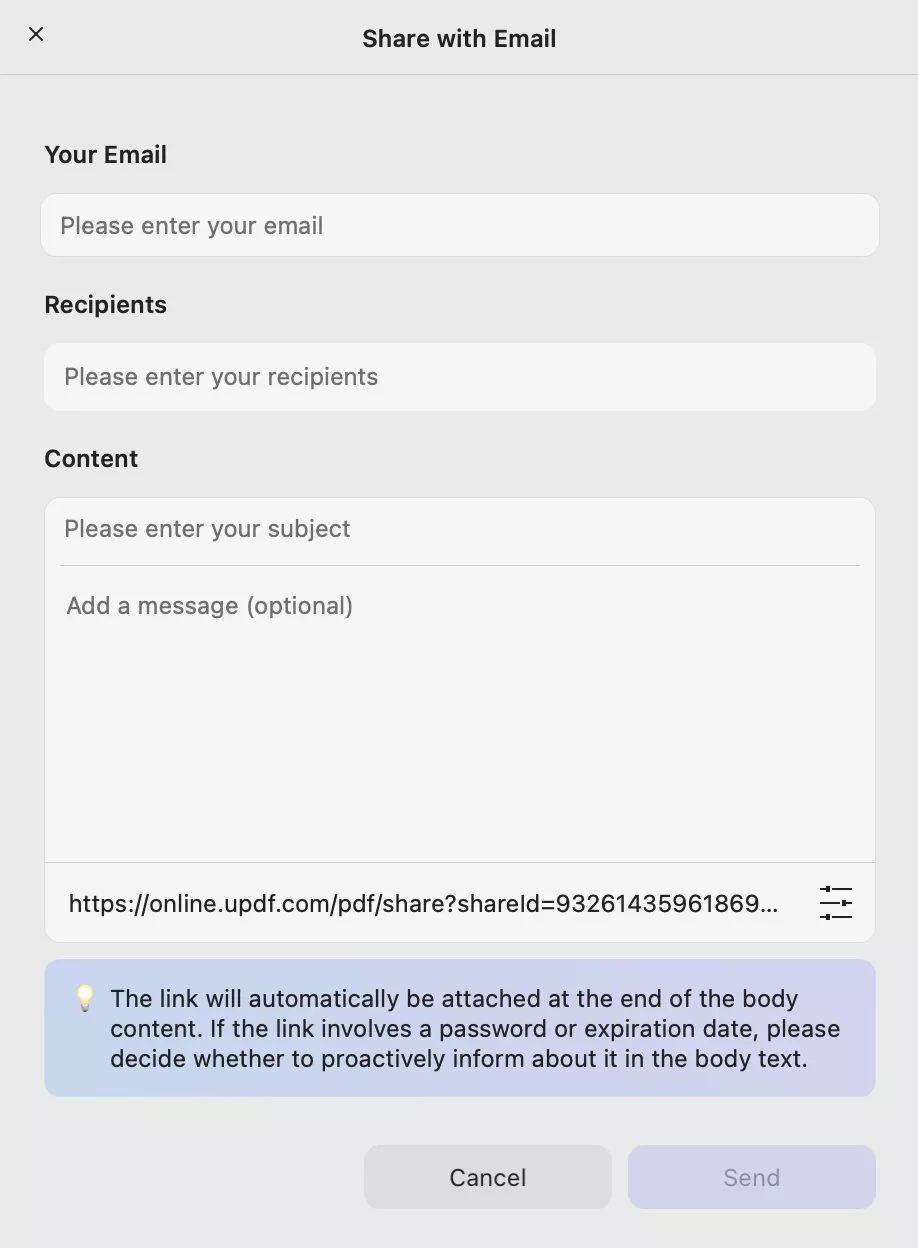 Share with Email

Your Email

Please enter your email

Recipients

Please enter your recipients

Content

Please enter your subject

Add a message (optional)

https://online.updf.com/pdf/share?shareId=93261435961869...

The link will automatically be attached at the end of the body content. If the link involves a password or expiration date, please decide whether to proactively inform about it in the body text.

Cancel

Send